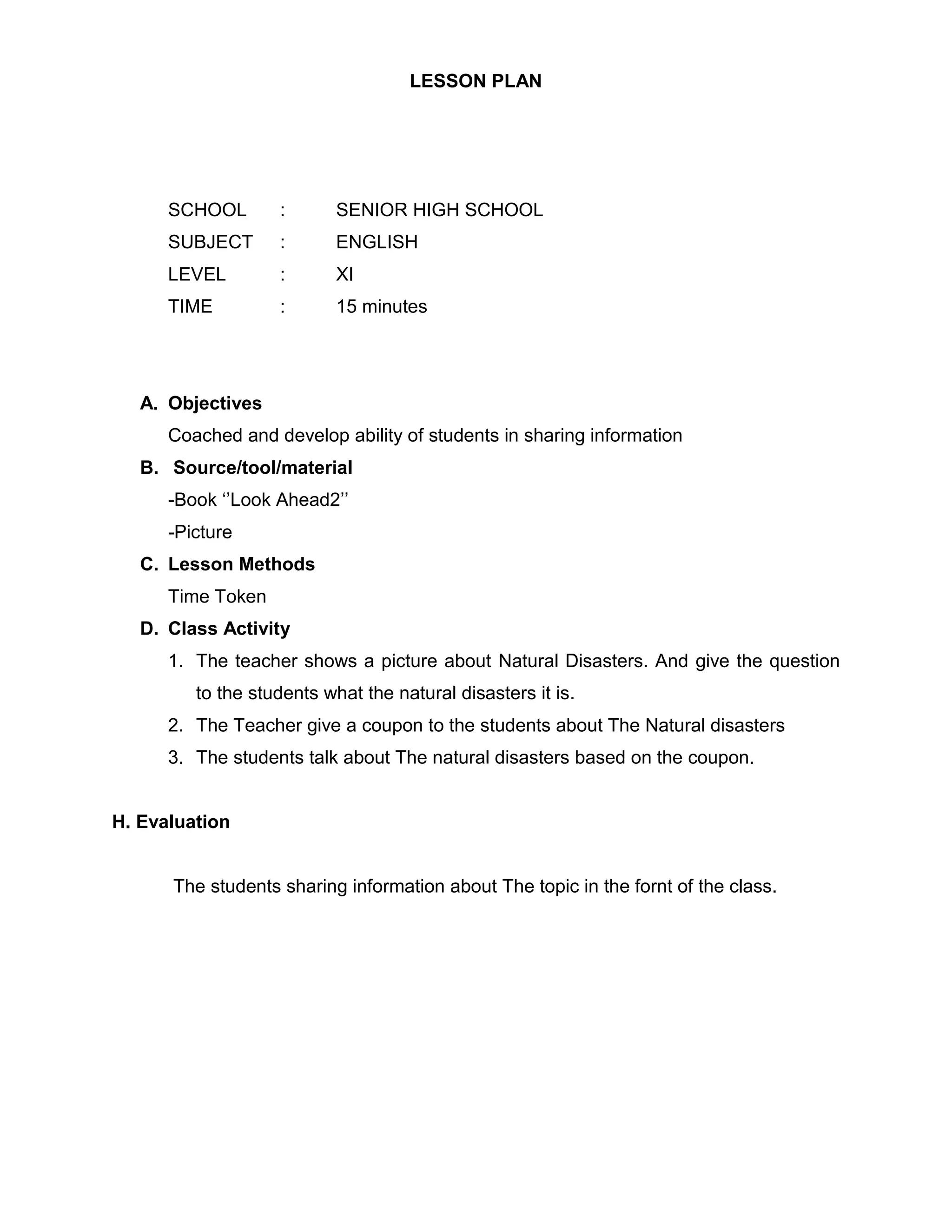 LESSON PLAN

SCHOOL : SENIOR HIGH SCHOOL
SUBJECT : ENGLISH
LEVEL : XI
TIME : 15 minutes

A. Objectives
Coached and develop ability of students in sharing information

B. Source/tool/material
-Book ‘’Look Ahead2’’
-Picture

C. Lesson Methods
Time Token

D. Class Activity
1. The teacher shows a picture about Natural Disasters. And give the question to the students what the natural disasters it is.
2. The Teacher give a coupon to the students about The Natural disasters
3. The students talk about The natural disasters based on the coupon.

H. Evaluation

The students sharing information about The topic in the fornt of the class.